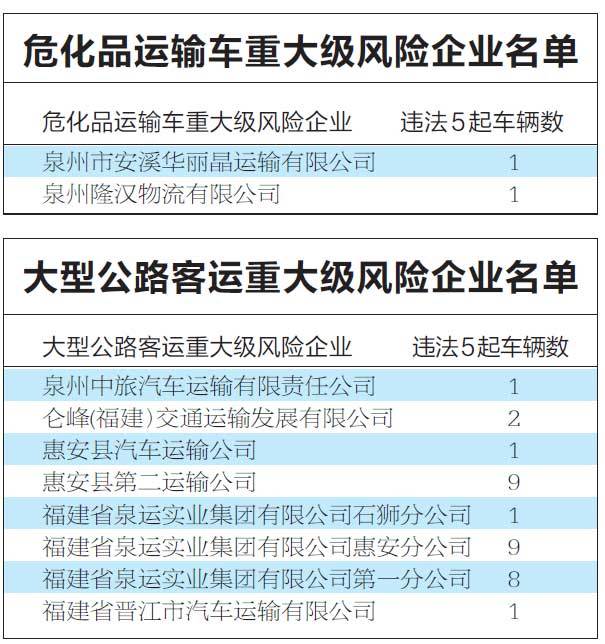 危化品运输车重大级风险企业名单

| 危化品运输车重大级风险企业 | 违法5起车辆数 |
|---|---|
| 泉州市安溪华丽晶运输有限公司 | 1 |
| 泉州隆汉物流有限公司 | 1 |

大型公路客运重大级风险企业名单

| 大型公路客运重大级风险企业 | 违法5起车辆数 |
|---|---|
| 泉州中旅汽车运输有限责任公司 | 1 |
| 仑峰(福建)交通运输发展有限公司 | 2 |
| 惠安县汽车运输公司 | 1 |
| 惠安县第二运输公司 | 9 |
| 福建省泉运实业集团有限公司石狮分公司 | 1 |
| 福建省泉运实业集团有限公司惠安分公司 | 9 |
| 福建省泉运实业集团有限公司第一分公司 | 8 |
| 福建省晋江市汽车运输有限公司 | 1 |